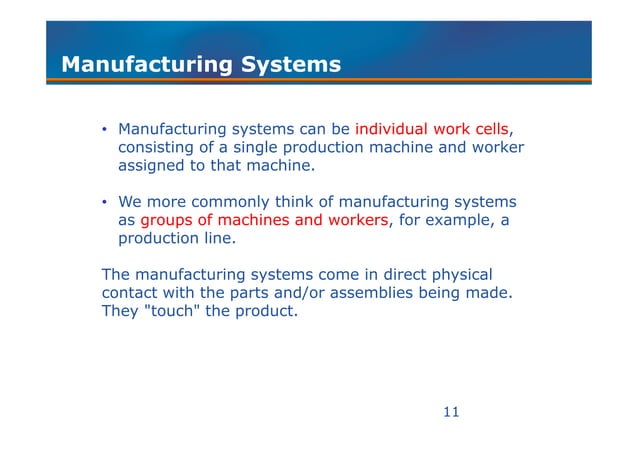 Manufacturing Systems

• Manufacturing systems can be individual work cells, consisting of a single production machine and worker assigned to that machine.

• We more commonly think of manufacturing systems as groups of machines and workers, for example, a production line.

The manufacturing systems come in direct physical contact with the parts and/or assemblies being made. They "touch" the product.

11